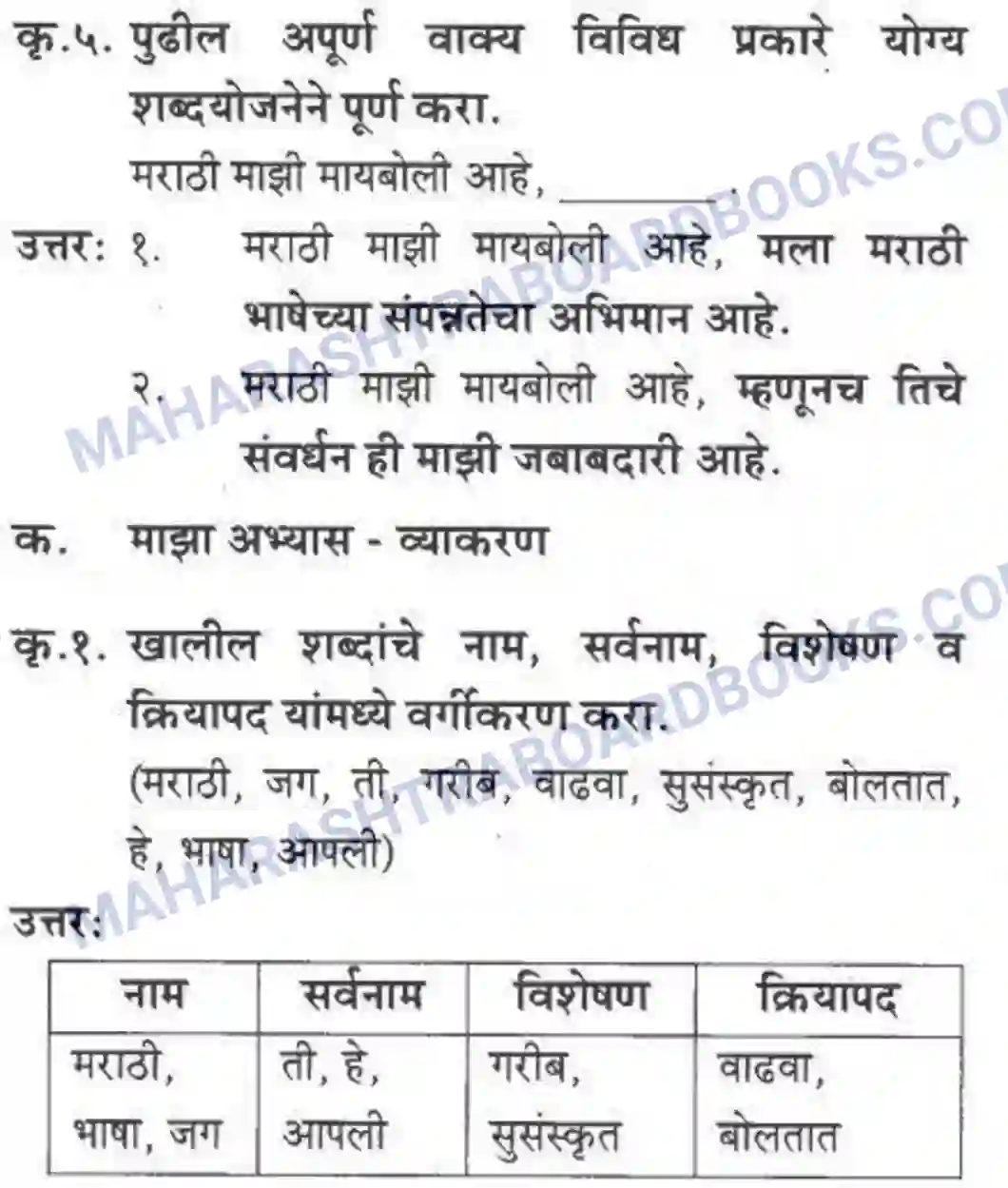 कृ.५. पुढील अपूर्ण वाक्य विविध प्रकारे योग्य शब्दयोजनेने पूर्ण करा.
मराठी माझी मायबोली आहे, ________.

उत्तर: १. मराठी माझी मायबोली आहे, मला मराठी भाषेच्या संपन्नतेचा अभिमान आहे.
२. मराठी माझी मायबोली आहे, म्हणूनच तिचे संवर्धन ही माझी जबाबदारी आहे.

क. माझा अभ्यास - व्याकरण

कृ.१. खालील शब्दांचे नाम, सर्वनाम, विशेषण व क्रियापद यांमध्ये वर्गीकरण करा.
(मराठी, जग, ती, गरीब, वाढवा, सुसंस्कृत, बोलतात, हे, भाषा, आपली)

उत्तर:

| नाम | सर्वनाम | विशेषण | क्रियापद |
|---|---|---|---|
| मराठी, भाषा, जग | ती, हे, आपली | गरीब, सुसंस्कृत | वाढवा, बोलतात |

MAHARASHTRABOARDBOOKS.COM
MAHARASHTRABOARDBOOKS.COM